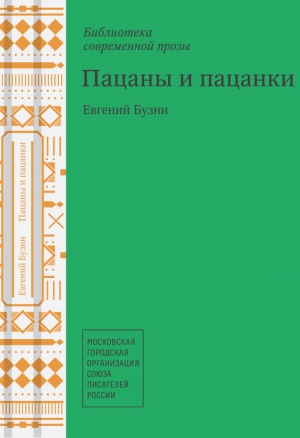 Евгений Бузни Пацаны и пацанки

Библиотека современной прозы

Пацаны и пацанки

Евгений Бузни

МОСКОВСКАЯ ГОРОДСКАЯ ОРГАНИЗАЦИЯ СОЮЗА ПИСАТЕЛЕЙ РОССИИ